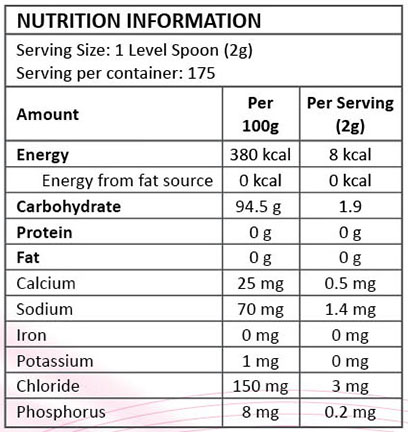 NUTRITION INFORMATION

Serving Size: 1 Level Spoon (2g)
Serving per container: 175

| Amount | Per 100g | Per Serving (2g) |
|---|---|---|
| Energy | 380 kcal | 8 kcal |
| Energy from fat source | 0 kcal | 0 kcal |
| Carbohydrate | 94.5 g | 1.9 |
| Protein | 0 g | 0 g |
| Fat | 0 g | 0 g |
| Calcium | 25 mg | 0.5 mg |
| Sodium | 70 mg | 1.4 mg |
| Iron | 0 mg | 0 mg |
| Potassium | 1 mg | 0 mg |
| Chloride | 150 mg | 3 mg |
| Phosphorus | 8 mg | 0.2 mg |